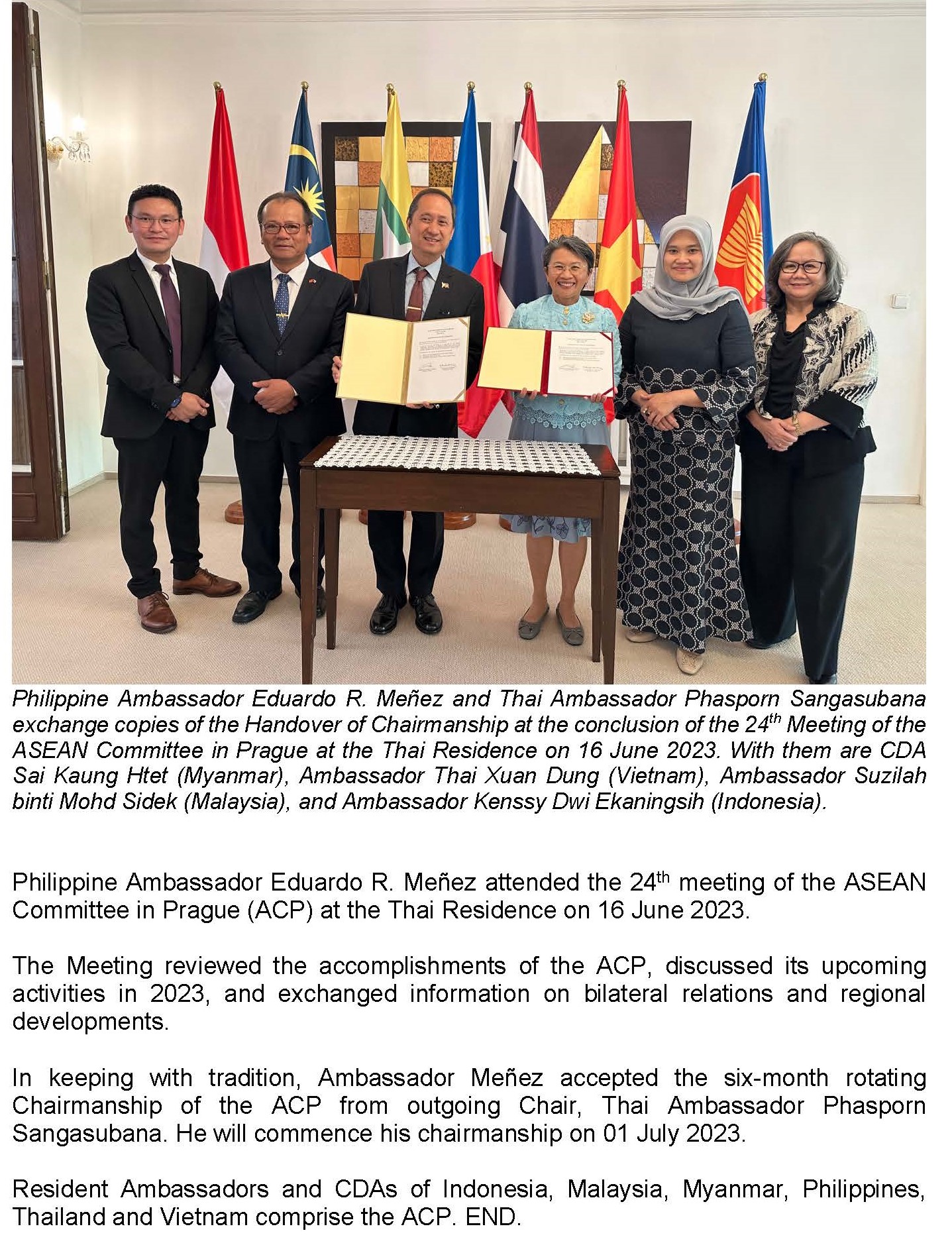 Philippine Ambassador Eduardo R. Meñez and Thai Ambassador Phasporn Sangasubana exchange copies of the Handover of Chairmanship at the conclusion of the 24$^{th}$ Meeting of the ASEAN Committee in Prague at the Thai Residence on 16 June 2023. With them are CDA Sai Kaung Htet (Myanmar), Ambassador Thai Xuan Dung (Vietnam), Ambassador Suzilah binti Mohd Sidek (Malaysia), and Ambassador Kenssy Dwi Ekaningsih (Indonesia).

Philippine Ambassador Eduardo R. Meñez attended the 24$^{th}$ meeting of the ASEAN Committee in Prague (ACP) at the Thai Residence on 16 June 2023.

The Meeting reviewed the accomplishments of the ACP, discussed its upcoming activities in 2023, and exchanged information on bilateral relations and regional developments.

In keeping with tradition, Ambassador Meñez accepted the six-month rotating Chairmanship of the ACP from outgoing Chair, Thai Ambassador Phasporn Sangasubana. He will commence his chairmanship on 01 July 2023.

Resident Ambassadors and CDAs of Indonesia, Malaysia, Myanmar, Philippines, Thailand and Vietnam comprise the ACP. END.